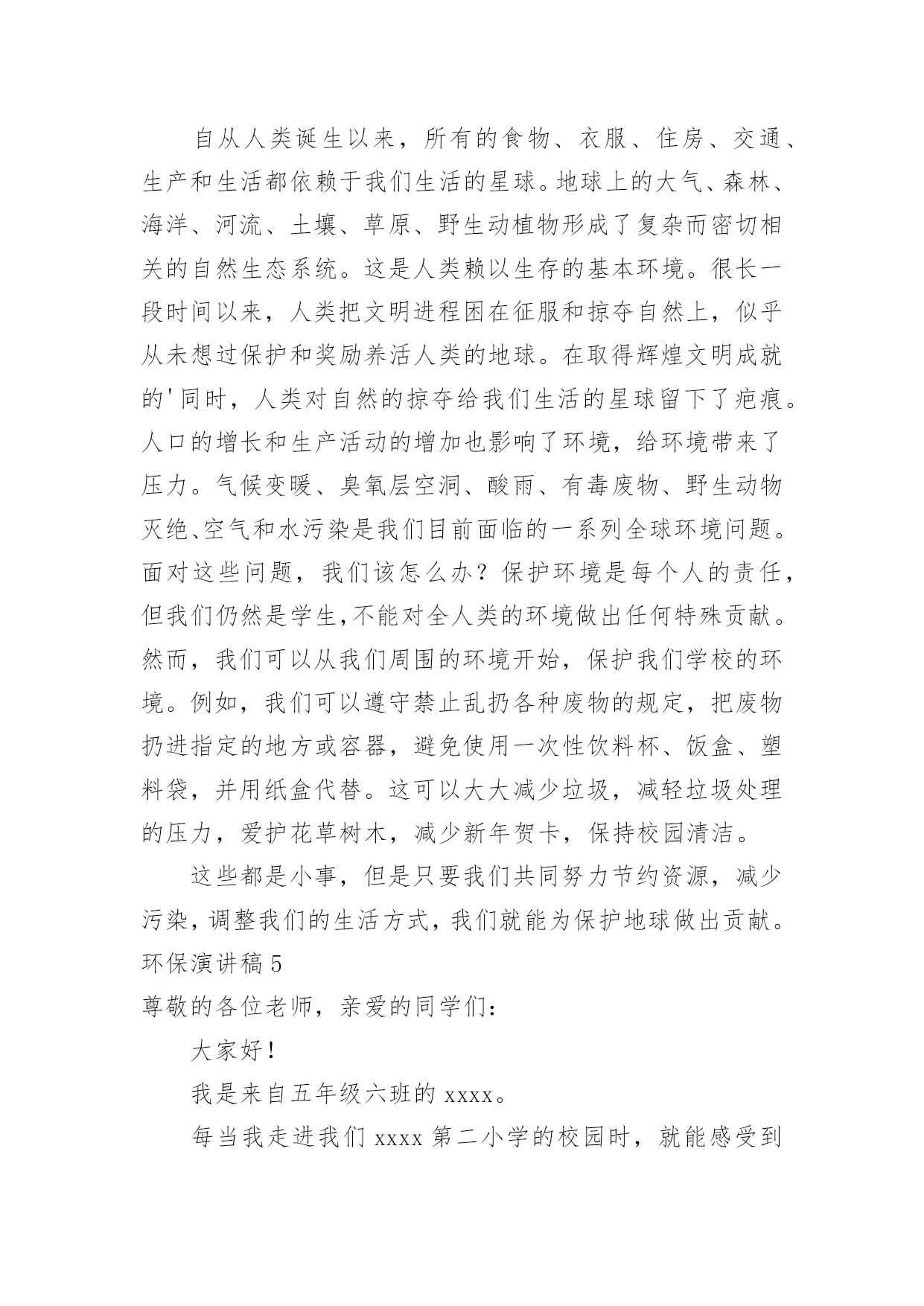 自从人类诞生以来，所有的食物、衣服、住房、交通、生产和生活都依赖于我们生活的星球。地球上的大气、森林、海洋、河流、土壤、草原、野生动植物形成了复杂而密切相关的自然生态系统。这是人类赖以生存的基本环境。很长一段时间以来，人类把文明进程困在征服和掠夺自然上，似乎从未想过保护和奖励养活人类的地球。在取得辉煌文明成就的'同时，人类对自然的掠夺给我们生活的星球留下了疤痕。人口的增长和生产活动的增加也影响了环境，给环境带来了压力。气候变暖、臭氧层空洞、酸雨、有毒废物、野生动物灭绝、空气和水污染是我们目前面临的一系列全球环境问题。面对这些问题，我们该怎么办？保护环境是每个人的责任，但我们仍然是学生，不能对全人类的环境做出任何特殊贡献。然而，我们可以从我们周围的环境开始，保护我们学校的环境。例如，我们可以遵守禁止乱扔各种废物的规定，把废物扔进指定的地方或容器，避免使用一次性饮料杯、饭盒、塑料袋，并用纸盒代替。这可以大大减少垃圾，减轻垃圾处理的压力，爱护花草树木，减少新年贺卡，保持校园清洁。

这些都是小事，但是只要我们共同努力节约资源，减少污染，调整我们的生活方式，我们就能为保护地球做出贡献。

环保演讲稿 5

尊敬的各位老师，亲爱的同学们：

大家好！

我是来自五年级六班的 xxxx。

每当我走进我们 xxxx 第二小学的校园时，就能感受到